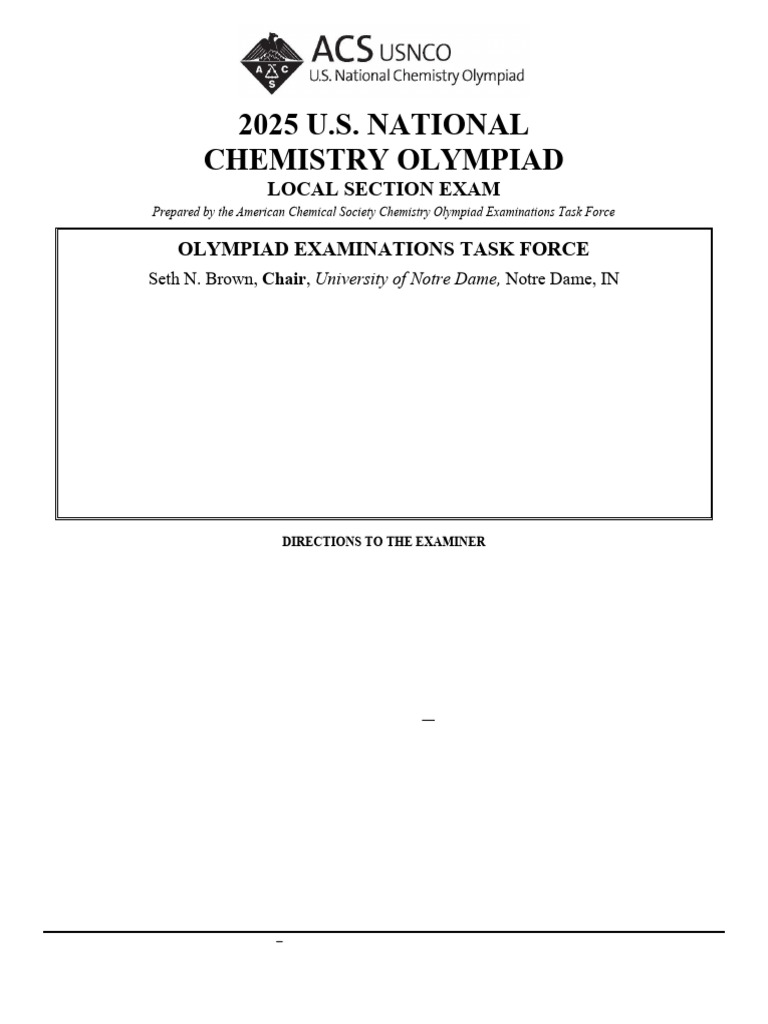 ACS USNCO
U.S. National Chemistry Olympiad

2025 U.S. NATIONAL
CHEMISTRY OLYMPIAD

LOCAL SECTION EXAM

Prepared by the American Chemical Society Chemistry Olympiad Examinations Task Force

OLYMPIAD EXAMINATIONS TASK FORCE

Seth N. Brown, Chair, University of Notre Dame, Notre Dame, IN

DIRECTIONS TO THE EXAMINER